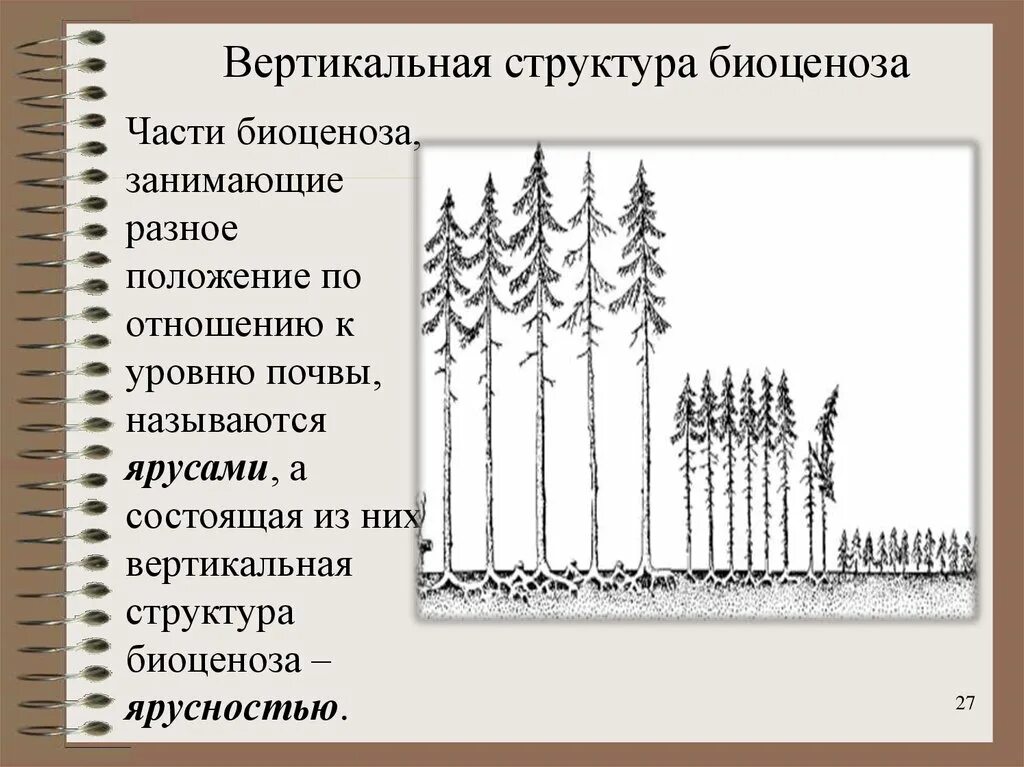 Вертикальная структура биоценоза

Части биоценоза, занимающие разное положение по отношению к уровню почвы, называются ярусами, а состоящая из них вертикальная структура биоценоза – ярусностью.

27